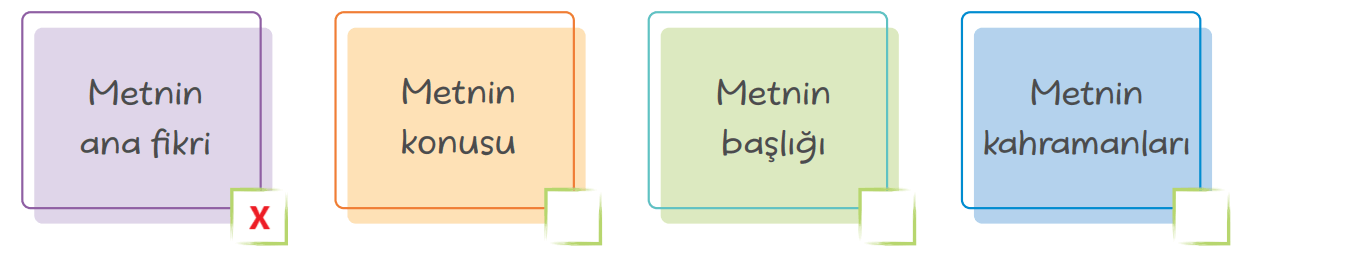 Metnin ana fikri

X

Metnin konusu

Metnin başlığı

Metnin kahramanları